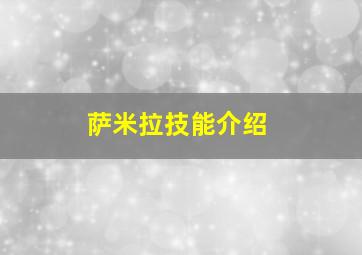 萨米拉技能介绍